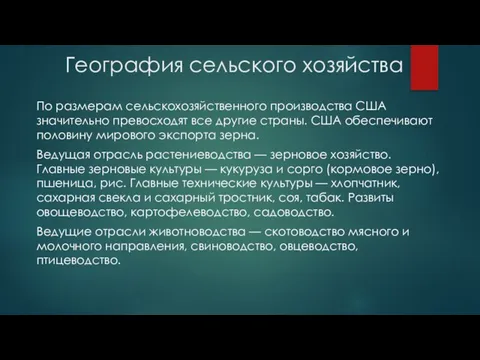 География сельского хозяйства

По размерам сельскохозяйственного производства США значительно превосходят все другие страны. США обеспечивают половину мирового экспорта зерна.

Ведущая отрасль растениеводства — зерновое хозяйство. Главные зерновые культуры — кукуруза и сорго (кормовое зерно), пшеница, рис. Главные технические культуры — хлопчатник, сахарная свекла и сахарный тростник, соя, табак. Развиты овощеводство, картофелеводство, садоводство.

Ведущие отрасли животноводства — скотоводство мясного и молочного направления, свиноводство, овцеводство, птицеводство.